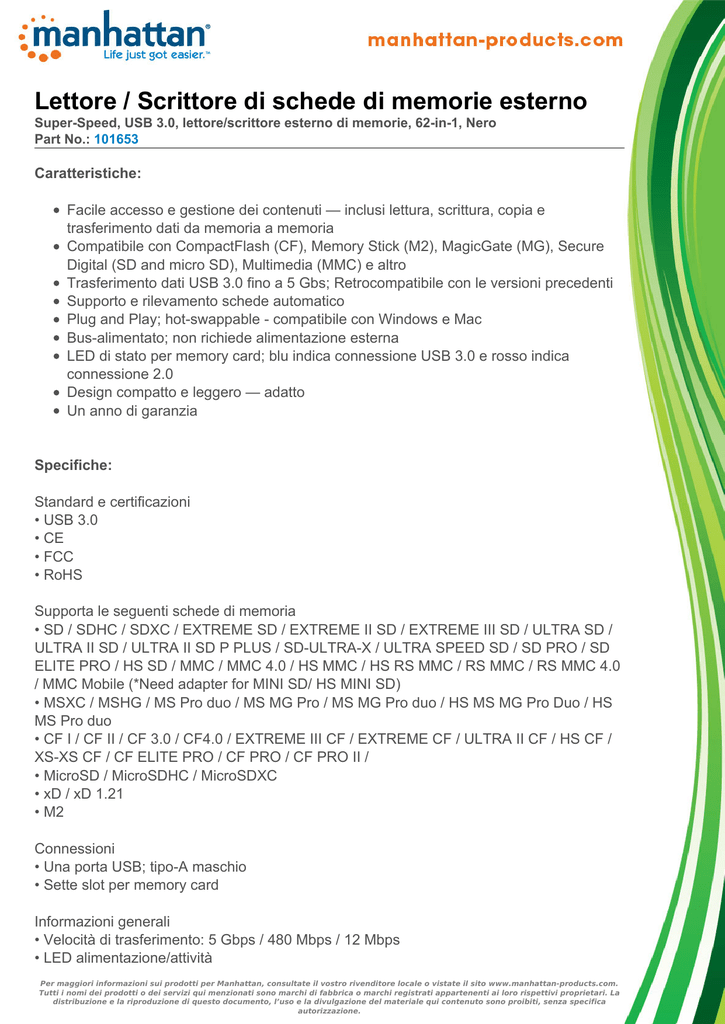 manhattan®
Life just got easier.™

manhattan-products.com

Lettore / Scrittore di schede di memorie esterno
Super-Speed, USB 3.0, lettore/scrittore esterno di memorie, 62-in-1, Nero
Part No.: 101653

Caratteristiche:

- Facile accesso e gestione dei contenuti — inclusi lettura, scrittura, copia e trasferimento dati da memoria a memoria
- Compatibile con CompactFlash (CF), Memory Stick (M2), MagicGate (MG), Secure Digital (SD and micro SD), Multimedia (MMC) e altro
- Trasferimento dati USB 3.0 fino a 5 Gbs; Retrocompatibile con le versioni precedenti
- Supporto e rilevamento schede automatico
- Plug and Play; hot-swappable - compatibile con Windows e Mac
- Bus-alimentato; non richiede alimentazione esterna
- LED di stato per memory card; blu indica connessione USB 3.0 e rosso indica connessione 2.0
- Design compatto e leggero — adatto
- Un anno di garanzia

Specifiche:

Standard e certificazioni
• USB 3.0
• CE
• FCC
• RoHS

Supporta le seguenti schede di memoria
• SD / SDHC / SDXC / EXTREME SD / EXTREME II SD / EXTREME III SD / ULTRA SD / ULTRA II SD / ULTRA II SD P PLUS / SD-ULTRA-X / ULTRA SPEED SD / SD PRO / SD ELITE PRO / HS SD / MMC / MMC 4.0 / HS MMC / HS RS MMC / RS MMC / RS MMC 4.0 / MMC Mobile (*Need adapter for MINI SD/ HS MINI SD)
• MSXC / MSHG / MS Pro duo / MS MG Pro / MS MG Pro duo / HS MS MG Pro Duo / HS MS Pro duo
• CF I / CF II / CF 3.0 / CF4.0 / EXTREME III CF / EXTREME CF / ULTRA II CF / HS CF / XS-XS CF / CF ELITE PRO / CF PRO / CF PRO II /
• MicroSD / MicroSDHC / MicroSDXC
• xD / xD 1.21
• M2

Connessioni
• Una porta USB; tipo-A maschio
• Sette slot per memory card

Informazioni generali
• Velocità di trasferimento: 5 Gbps / 480 Mbps / 12 Mbps
• LED alimentazione/attività

Per maggiori informazioni sui prodotti per Manhattan, consultate il vostro rivenditore locale o vistate il sito www.manhattan-products.com. Tutti i nomi dei prodotti o dei servizi qui menzionati sono marchi di fabbrica o marchi registrati appartenenti ai loro rispettivi proprietari. La distribuzione e la riproduzione di questo documento, l'uso e la divulgazione del materiale qui contenuto sono proibiti, senza specifica autorizzazione.